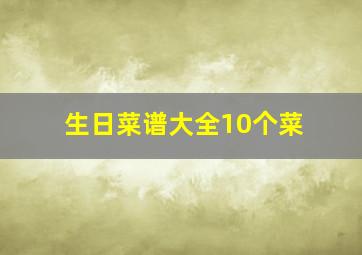 生日菜谱大全10个菜